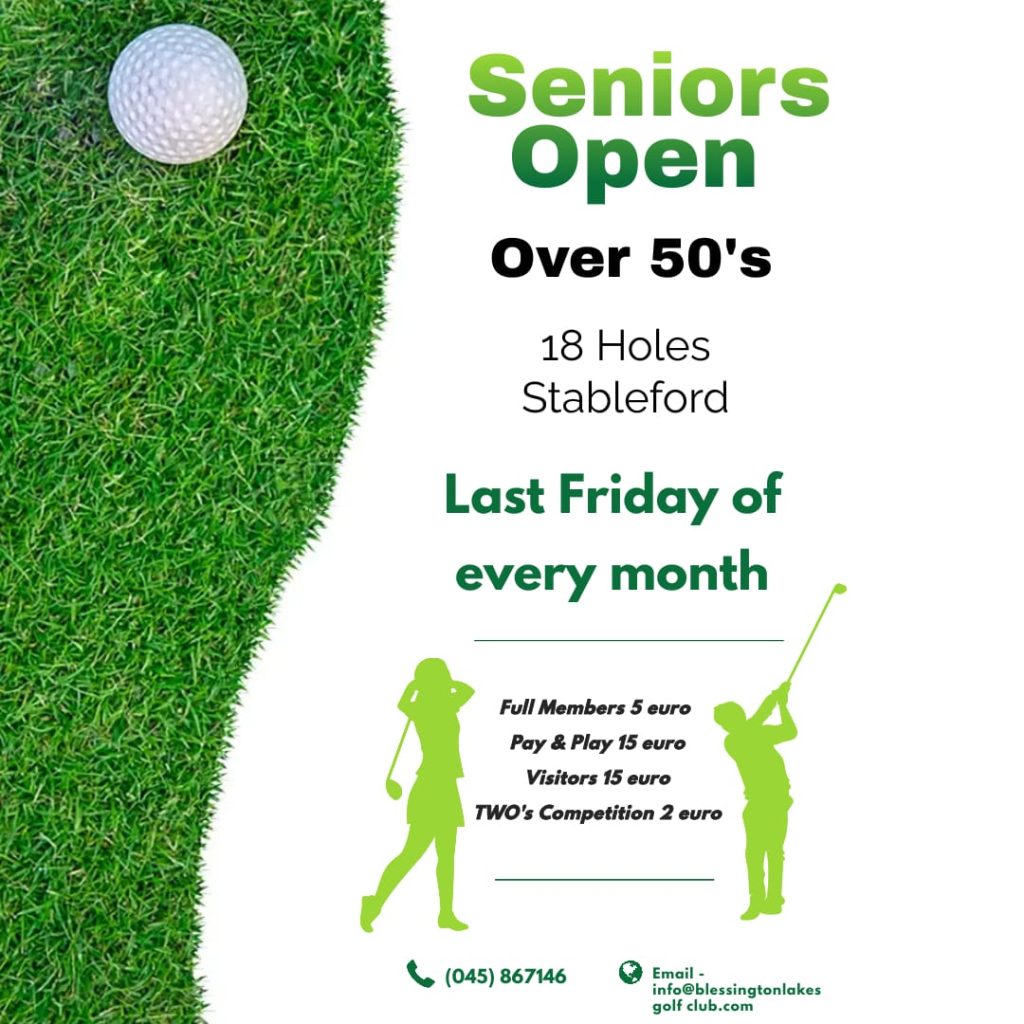 Seniors Open

Over 50's

18 Holes
Stableford

Last Friday of every month

Full Members 5 euro
Pay & Play 15 euro
Visitors 15 euro
TWO's Competition 2 euro

(045) 867146

Email - info@blessingtonlakes golf club.com